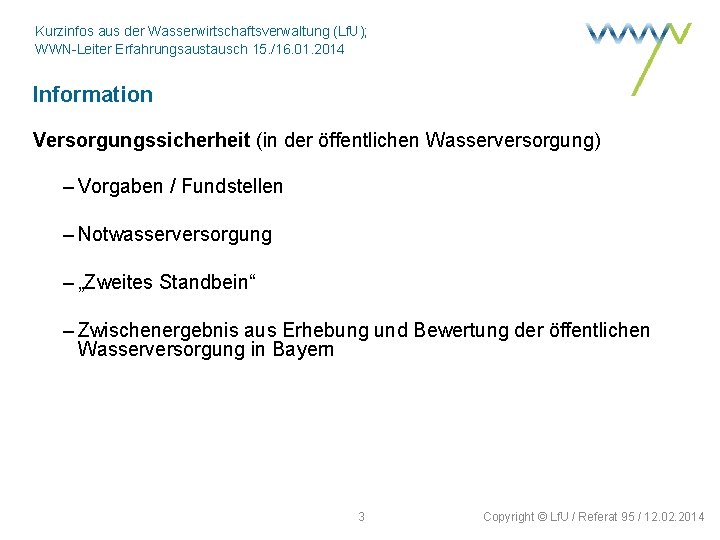 Kurzinfos aus der Wasserwirtschaftsverwaltung (LfU); WWN-Leiter Erfahrungsaustausch 15./16.01.2014

Information

Versorgungssicherheit (in der öffentlichen Wasserversorgung)

– Vorgaben / Fundstellen

– Notwasserversorgung

– „Zweites Standbein“

– Zwischenergebnis aus Erhebung und Bewertung der öffentlichen Wasserversorgung in Bayern

3

Copyright © LfU / Referat 95 / 12.02.2014